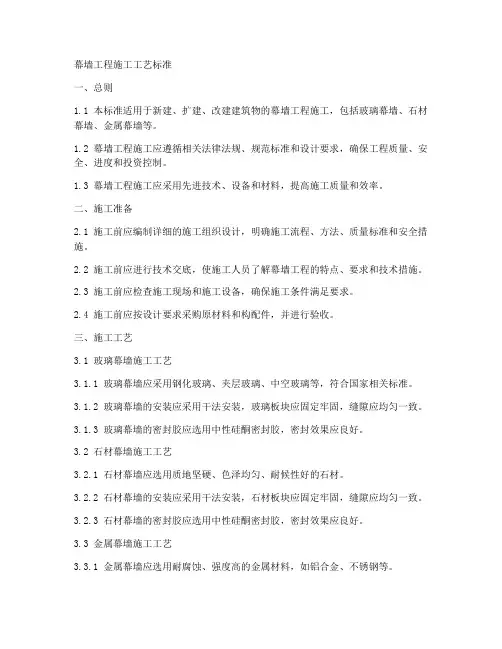 幕墙工程施工工艺标准

一、总则

1.1 本标准适用于新建、扩建、改建建筑物的幕墙工程施工，包括玻璃幕墙、石材幕墙、金属幕墙等。

1.2 幕墙工程施工应遵循相关法律法规、规范标准和设计要求，确保工程质量、安全、进度和投资控制。

1.3 幕墙工程施工应采用先进技术、设备和材料，提高施工质量和效率。

二、施工准备

2.1 施工前应编制详细的施工组织设计，明确施工流程、方法、质量标准和安全措施。

2.2 施工前应进行技术交底，使施工人员了解幕墙工程的特点、要求和技术措施。

2.3 施工前应检查施工现场和施工设备，确保施工条件满足要求。

2.4 施工前应按设计要求采购原材料和构配件，并进行验收。

三、施工工艺

3.1 玻璃幕墙施工工艺

3.1.1 玻璃幕墙应采用钢化玻璃、夹层玻璃、中空玻璃等，符合国家相关标准。

3.1.2 玻璃幕墙的安装应采用干法安装，玻璃板块应固定牢固，缝隙应均匀一致。

3.1.3 玻璃幕墙的密封胶应选用中性硅酮密封胶，密封效果应良好。

3.2 石材幕墙施工工艺

3.2.1 石材幕墙应选用质地坚硬、色泽均匀、耐候性好的石材。

3.2.2 石材幕墙的安装应采用干法安装，石材板块应固定牢固，缝隙应均匀一致。

3.2.3 石材幕墙的密封胶应选用中性硅酮密封胶，密封效果应良好。

3.3 金属幕墙施工工艺

3.3.1 金属幕墙应选用耐腐蚀、强度高的金属材料，如铝合金、不锈钢等。